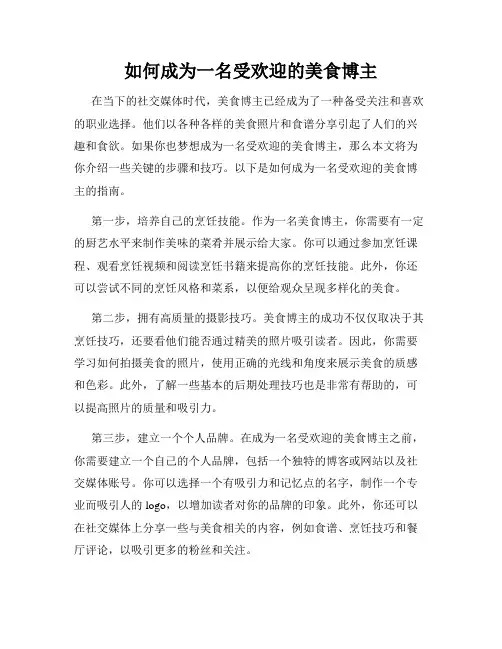 如何成为一名受欢迎的美食博主

在当下的社交媒体时代，美食博主已经成为了一种备受关注和喜欢的职业选择。他们以各种各样的美食照片和食谱分享引起了人们的兴趣和食欲。如果你也梦想成为一名受欢迎的美食博主，那么本文将为你介绍一些关键的步骤和技巧。以下是如何成为一名受欢迎的美食博主的指南。

第一步，培养自己的烹饪技能。作为一名美食博主，你需要有一定的厨艺水平来制作美味的菜肴并展示给大家。你可以通过参加烹饪课程、观看烹饪视频和阅读烹饪书籍来提高你的烹饪技能。此外，你还可以尝试不同的烹饪风格和菜系，以便给观众呈现多样化的美食。

第二步，拥有高质量的摄影技巧。美食博主的成功不仅仅取决于其烹饪技巧，还要看他们能否通过精美的照片吸引读者。因此，你需要学习如何拍摄美食的照片，使用正确的光线和角度来展示美食的质感和色彩。此外，了解一些基本的后期处理技巧也是非常有帮助的，可以提高照片的质量和吸引力。

第三步，建立一个个人品牌。在成为一名受欢迎的美食博主之前，你需要建立一个自己的个人品牌，包括一个独特的博客或网站以及社交媒体账号。你可以选择一个有吸引力和记忆点的名字，制作一个专业而吸引人的 logo，以增加读者对你的品牌的印象。此外，你还可以在社交媒体上分享一些与美食相关的内容，例如食谱、烹饪技巧和餐厅评论，以吸引更多的粉丝和关注。